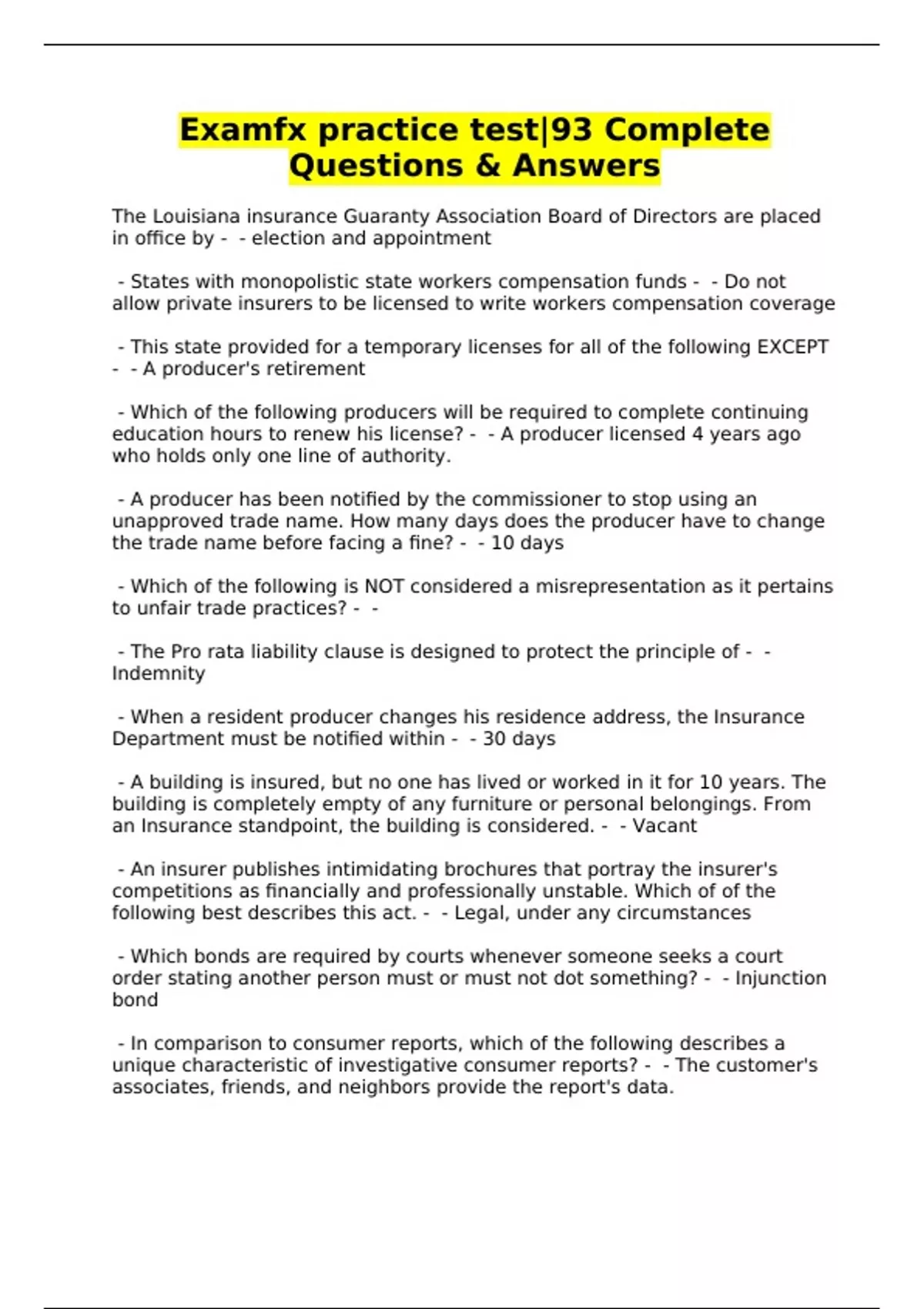 Examfx practice test|93 Complete Questions & Answers

The Louisiana insurance Guaranty Association Board of Directors are placed in office by - - election and appointment

- States with monopolistic state workers compensation funds - - Do not allow private insurers to be licensed to write workers compensation coverage

- This state provided for a temporary licenses for all of the following EXCEPT - - A producer's retirement

- Which of the following producers will be required to complete continuing education hours to renew his license? - - A producer licensed 4 years ago who holds only one line of authority.

- A producer has been notified by the commissioner to stop using an unapproved trade name. How many days does the producer have to change the trade name before facing a fine? - - 10 days

- Which of the following is NOT considered a misrepresentation as it pertains to unfair trade practices? - -

- The Pro rata liability clause is designed to protect the principle of - - Indemnity

- When a resident producer changes his residence address, the Insurance Department must be notified within - - 30 days

- A building is insured, but no one has lived or worked in it for 10 years. The building is completely empty of any furniture or personal belongings. From an Insurance standpoint, the building is considered. - - Vacant

- An insurer publishes intimidating brochures that portray the insurer's competitions as financially and professionally unstable. Which of of the following best describes this act. - - Legal, under any circumstances

- Which bonds are required by courts whenever someone seeks a court order stating another person must or must not dot something? - - Injunction bond

- In comparison to consumer reports, which of the following describes a unique characteristic of investigative consumer reports? - - The customer's associates, friends, and neighbors provide the report's data.